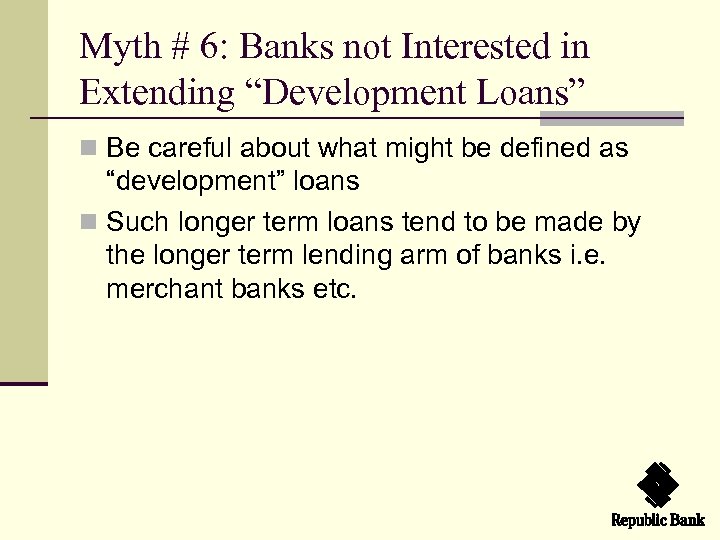 Myth # 6: Banks not Interested in Extending “Development Loans”

Be careful about what might be defined as “development” loans

Such longer term loans tend to be made by the longer term lending arm of banks i.e. merchant banks etc.

Republic Bank